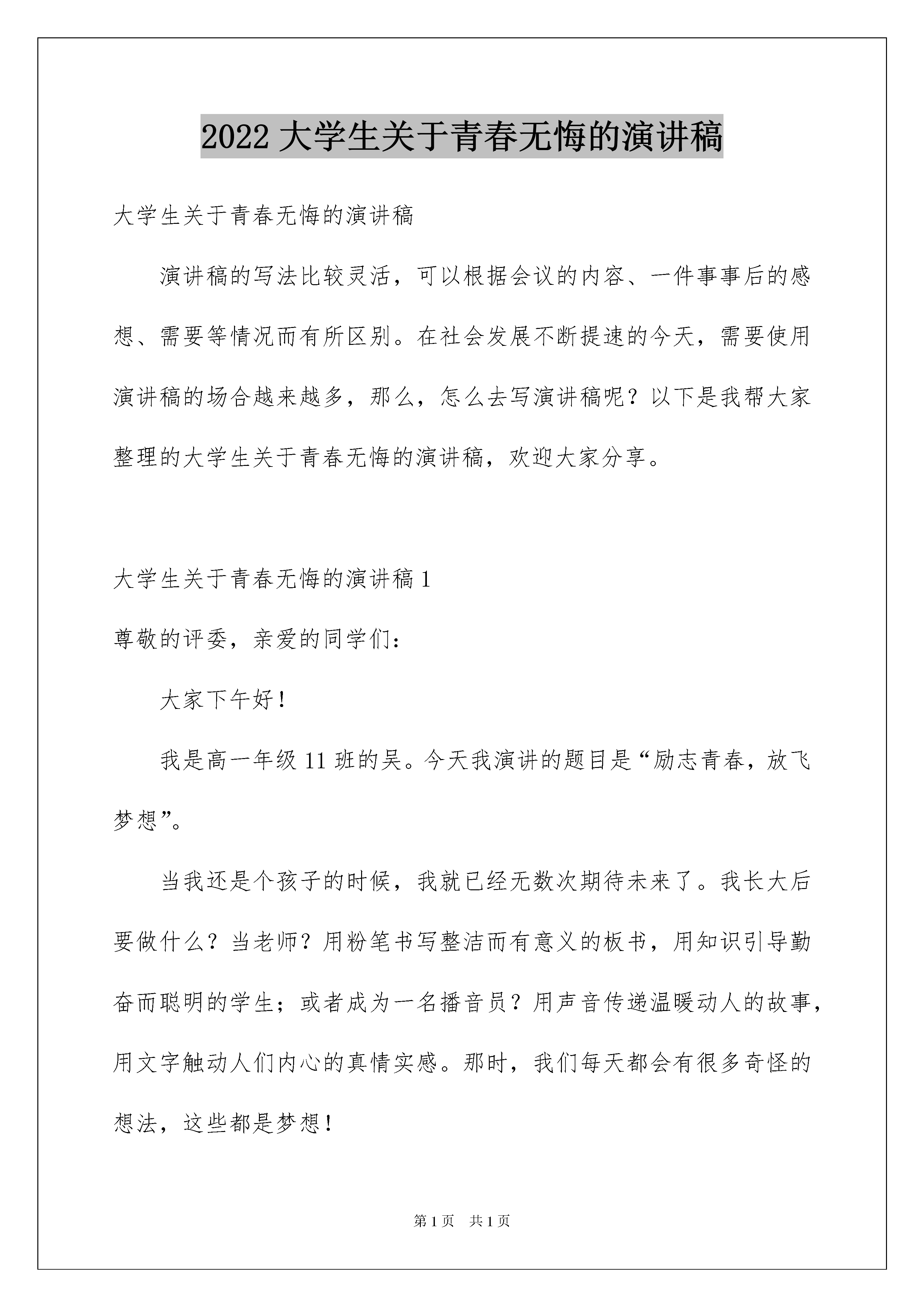 2022 大学生关于青春无悔的演讲稿

大学生关于青春无悔的演讲稿

演讲稿的写法比较灵活，可以根据会议的内容、一件事事后的感想、需要等情况而有所区别。在社会发展不断提速的今天，需要使用演讲稿的场合越来越多，那么，怎么去写演讲稿呢？以下是我帮大家整理的大学生关于青春无悔的演讲稿，欢迎大家分享。

大学生关于青春无悔的演讲稿 1

尊敬的评委，亲爱的同学们：

大家下午好！

我是高一年级 11 班的吴。今天我演讲的题目是“励志青春，放飞梦想”。

当我还是个孩子的时候，我就已经无数次期待未来了。我长大后要做什么？当老师？用粉笔书写整洁而有意义的板书，用知识引导勤奋而聪明的学生；或者成为一名播音员？用声音传递温暖动人的故事，用文字触动人们内心的真情实感。那时，我们每天都会有很多奇怪的想法，这些都是梦想！

第 1 页　共 1 页